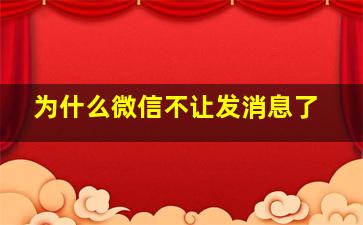 为什么微信不让发消息了